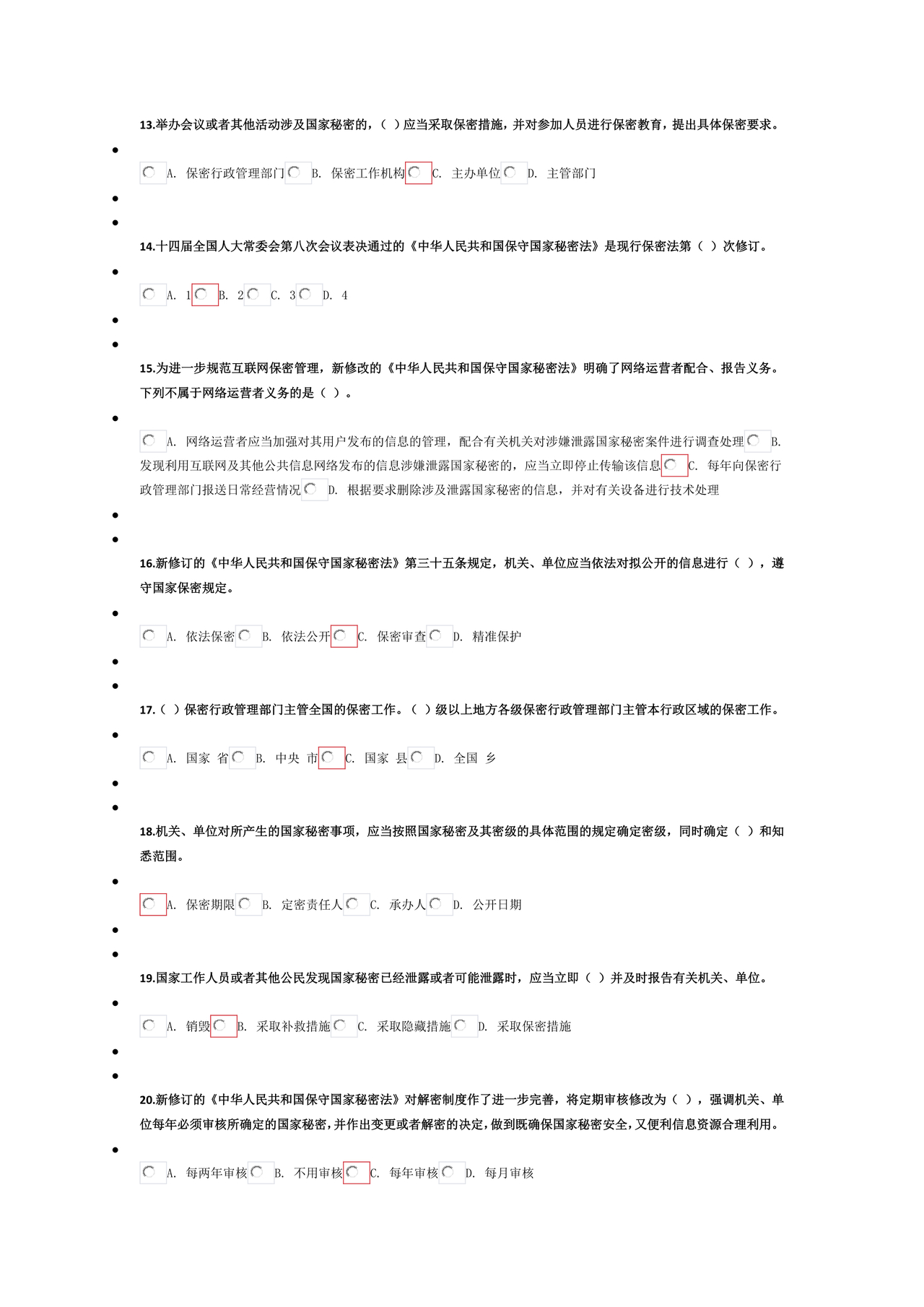 13.举办会议或者其他活动涉及国家秘密的，( )应当采取保密措施，并对参加人员进行保密教育，提出具体保密要求。

A. 保密行政管理部门 B. 保密工作机构 C. 主办单位 D. 主管部门

14.十四届全国人大常委会第八次会议表决通过的《中华人民共和国保守国家秘密法》是现行保密法第（ ）次修订。

A. 1 B. 2 C. 3 D. 4

15.为进一步规范互联网保密管理，新修改的《中华人民共和国保守国家秘密法》明确了网络运营者配合、报告义务。下列不属于网络运营者义务的是（ ）。

A. 网络运营者应当加强对其用户发布的信息的管理，配合有关机关对涉嫌泄露国家秘密案件进行调查处理 B. 发现利用互联网及其他公共信息网络发布的信息涉嫌泄露国家秘密的，应当立即停止传输该信息 C. 每年向保密行政管理部门报送日常经营情况 D. 根据要求删除涉及泄露国家秘密的信息，并对有关设备进行技术处理

16.新修订的《中华人民共和国保守国家秘密法》第三十五条规定，机关、单位应当依法对拟公开的信息进行（ ），遵守国家保密规定。

A. 依法保密 B. 依法公开 C. 保密审查 D. 精准保护

17.( )保密行政管理部门主管全国的保密工作。( )级以上地方各级保密行政管理部门主管本行政区域的保密工作。

A. 国家 省 B. 中央 市 C. 国家 县 D. 全国 乡

18.机关、单位对所产生的国家秘密事项，应当按照国家秘密及其密级的具体范围的规定确定密级，同时确定（ ）和知悉范围。

A. 保密期限 B. 定密责任人 C. 承办人 D. 公开日期

19.国家工作人员或者其他公民发现国家秘密已经泄露或者可能泄露时，应当立即（ ）并及时报告有关机关、单位。

A. 销毁 B. 采取补救措施 C. 采取隐藏措施 D. 采取保密措施

20.新修订的《中华人民共和国保守国家秘密法》对解密制度作了进一步完善，将定期审核修改为（ ），强调机关、单位每年必须审核所确定的国家秘密，并作出变更或者解密的决定，做到既确保国家秘密安全，又便利信息资源合理利用。

A. 每两年审核 B. 不用审核 C. 每年审核 D. 每月审核